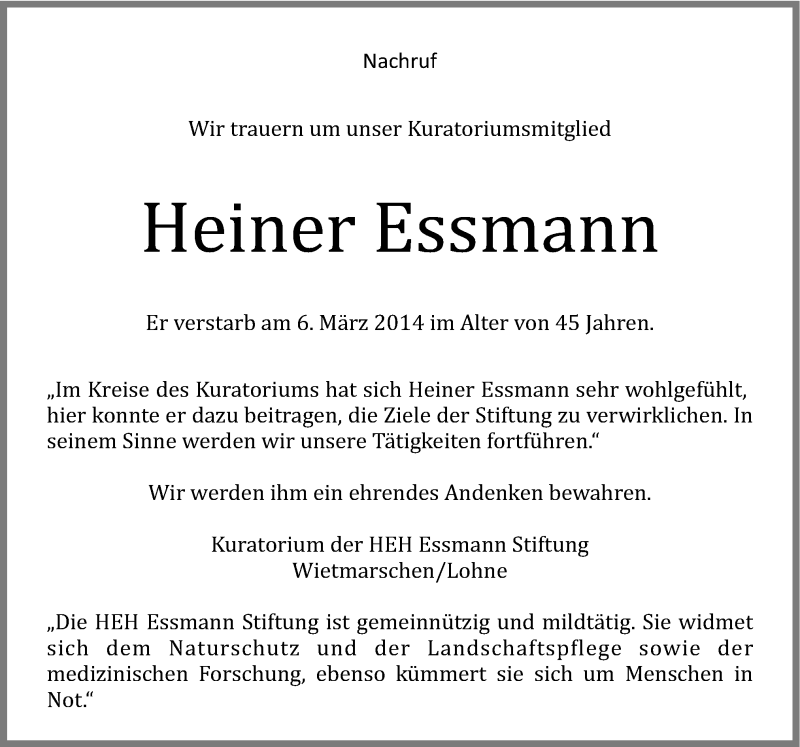 Nachruf

Wir trauern um unser Kuratoriumsmitglied

Heiner Essmann

Er verstarb am 6. März 2014 im Alter von 45 Jahren.

„Im Kreise des Kuratoriums hat sich Heiner Essmann sehr wohlgefühlt, hier konnte er dazu beitragen, die Ziele der Stiftung zu verwirklichen. In seinem Sinne werden wir unsere Tätigkeiten fortführen.“

Wir werden ihm ein ehrendes Andenken bewahren.

Kuratorium der HEH Essmann Stiftung
Wietmarschen/Lohne

„Die HEH Essmann Stiftung ist gemeinnützig und mildtätig. Sie widmet sich dem Naturschutz und der Landschaftspflege sowie der medizinischen Forschung, ebenso kümmert sie sich um Menschen in Not.“